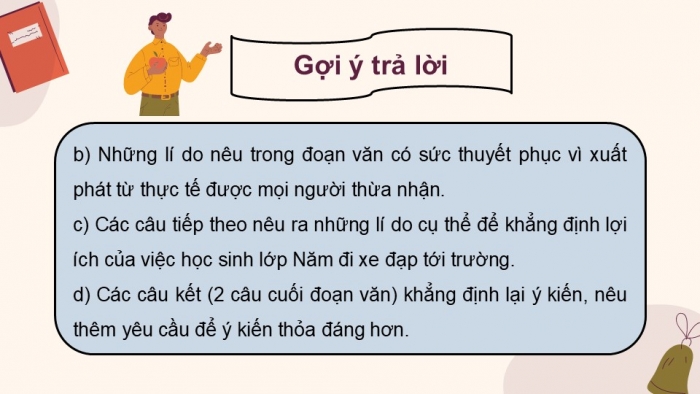 Gợi ý trả lời

b) Những lí do nêu trong đoạn văn có sức thuyết phục vì xuất phát từ thực tế được mọi người thừa nhận.
c) Các câu tiếp theo nêu ra những lí do cụ thể để khẳng định lợi ích của việc học sinh lớp Năm đi xe đạp tới trường.
d) Các câu kết (2 câu cuối đoạn văn) khẳng định lại ý kiến, nêu thêm yêu cầu để ý kiến thỏa đáng hơn.